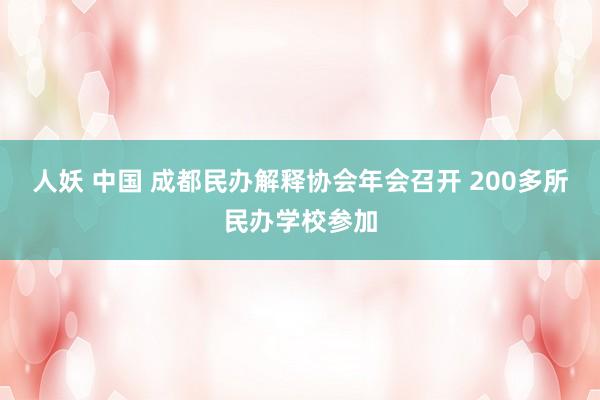 人妖 中国 成都民办解释协会年会召开 200多所民办学校参加